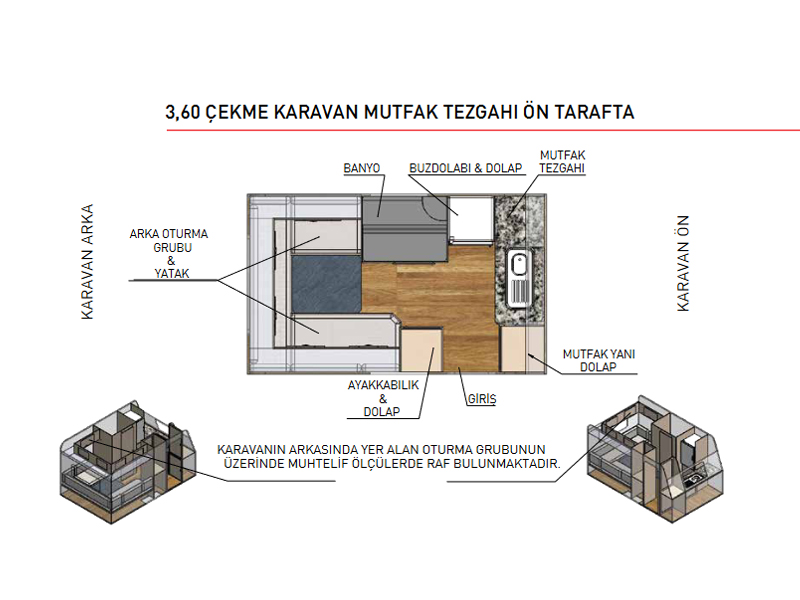 3,60 ÇEKME KARAVAN MUTFAK TEZGAHI ÖN TARAFTA

BANYO

BUZDOLABI & DOLAP

MUTFAK TEZGAHI

KARAVAN ARKA

ARKA OTURMA GRUBU & YATAK

KARAVAN ÖN

MUTFAK YANI DOLAP

AYAKKABILIK & DOLAP

GİRİŞ

KARAVANIN ARKASINDA YER ALAN OTURMA GRUBUNUN ÜZERİNDE MUHTELİF ÖLÇÜLERDE RAF BULUNMAKTADIR.